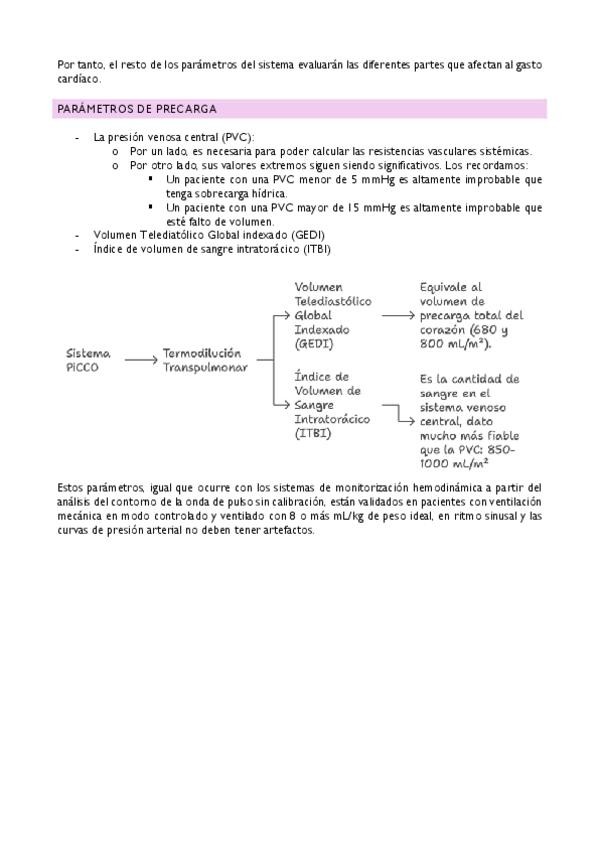 Por tanto, el resto de los parámetros del sistema evaluarán las diferentes partes que afectan al gasto cardíaco.

PARÁMETROS DE PRECARGA

- La presión venosa central (PVC):
  o Por un lado, es necesaria para poder calcular las resistencias vasculares sistémicas.
  o Por otro lado, sus valores extremos siguen siendo significativos. Los recordamos:
    ▪ Un paciente con una PVC menor de 5 mmHg es altamente improbable que tenga sobrecarga hídrica.
    ▪ Un paciente con una PVC mayor de 15 mmHg es altamente improbable que esté falto de volumen.
- Volumen Telediatólico Global indexado (GEDI)
- Índice de volumen de sangre intratorácico (ITBI)

Sistema PICCO

Termodilución Transpulmonar

Volumen Telediastólico Global Indexado (GEDI)

Equivale al volumen de precarga total del corazón (680 y 800 mL/m²).

Índice de Volumen de Sangre Intratorácico (ITBI)

Es la cantidad de sangre en el sistema venoso central, dato mucho más fiable que la PVC: 850-1000 mL/m²

Estos parámetros, igual que ocurre con los sistemas de monitorización hemodinámica a partir del análisis del contorno de la onda de pulso sin calibración, están validados en pacientes con ventilación mecánica en modo controlado y ventilado con 8 o más mL/kg de peso ideal, en ritmo sinusal y las curvas de presión arterial no deben tener artefactos.